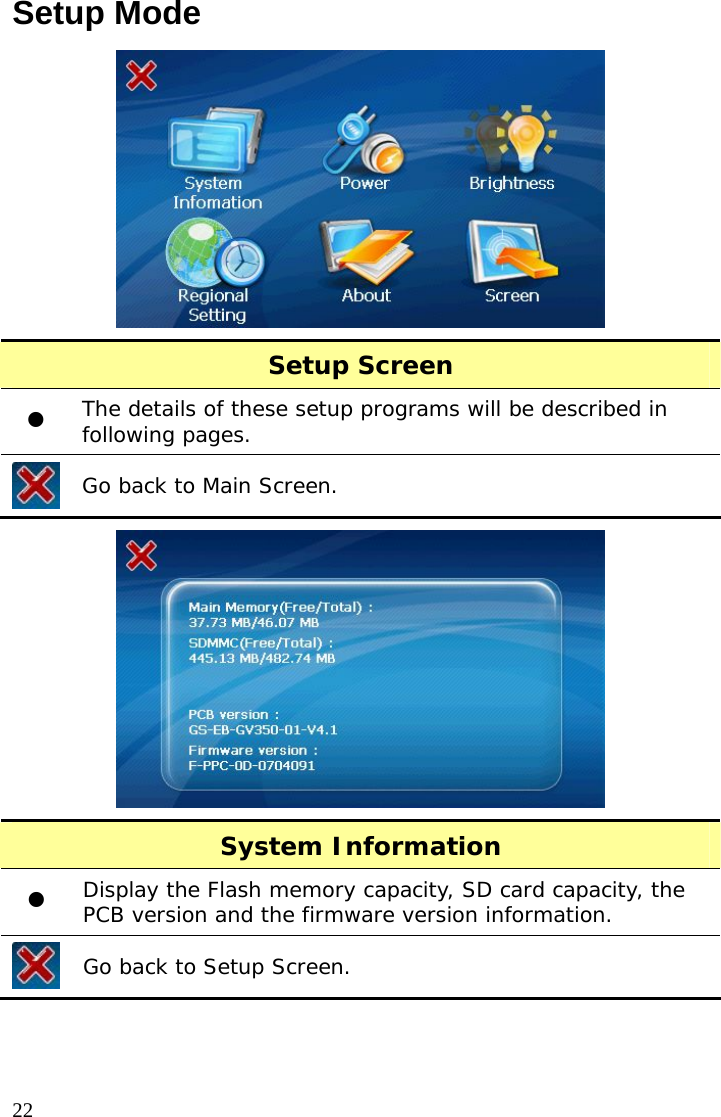 Setup Mode

System Infomation
Power
Brightness
Regional Setting
About
Screen

| Setup Screen | |
|---|---|
| ● | The details of these setup programs will be described in following pages. |
| | Go back to Main Screen. |

Main Memory(Free/Total) :
37.73 MB/46.07 MB
SDMMC(Free/Total) :
445.13 MB/482.74 MB

PCB version :
GS-EB-GV350-01-V4.1
Firmware version :
F-PPC-0D-0704091

| System Information | |
|---|---|
| ● | Display the Flash memory capacity, SD card capacity, the PCB version and the firmware version information. |
| | Go back to Setup Screen. |

22